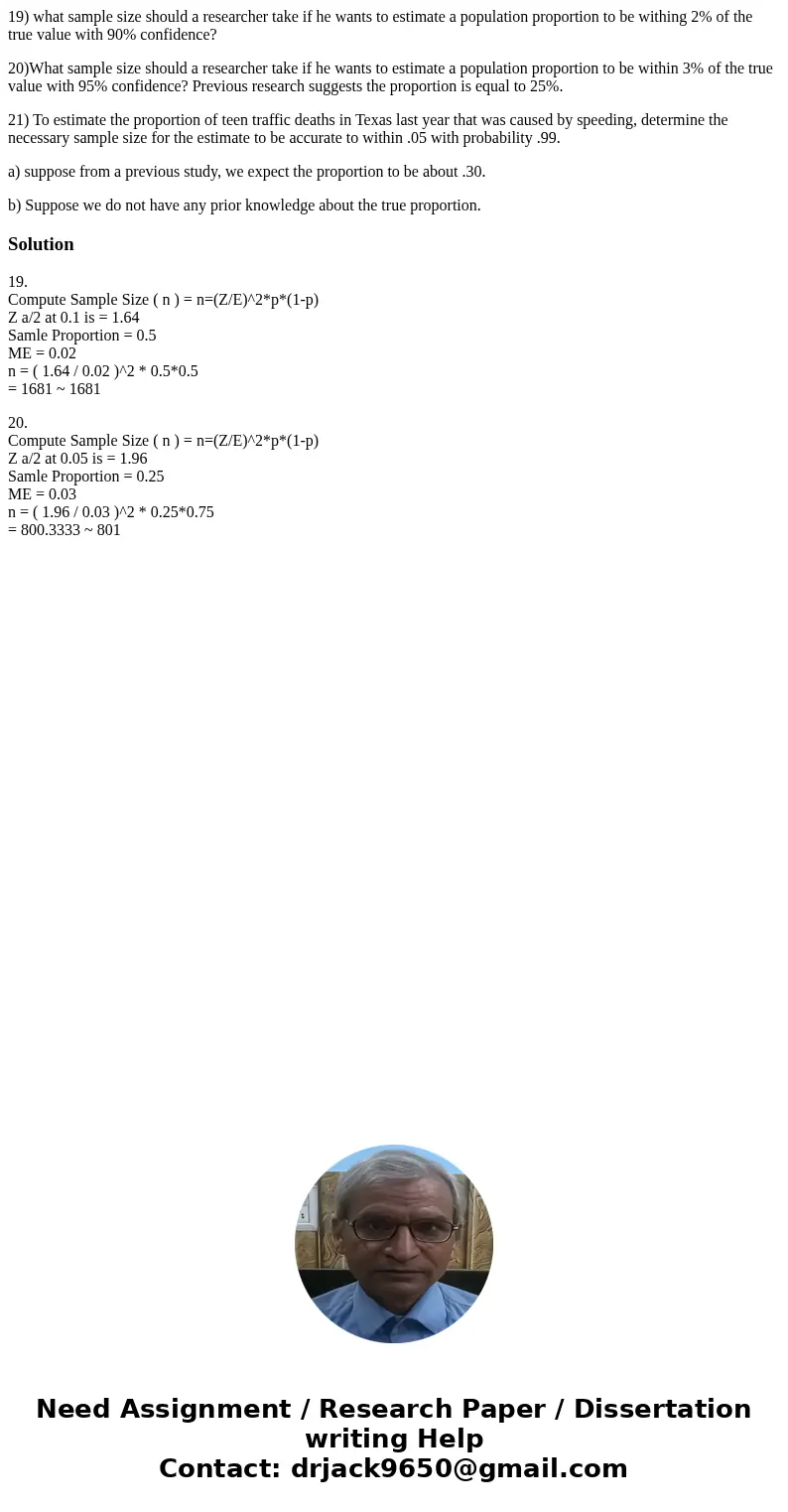 19) what sample size should a researcher take if he wants to estimate a population proportion to be withing 2% of the true value with 90% confidence?

20)What sample size should a researcher take if he wants to estimate a population proportion to be within 3% of the true value with 95% confidence? Previous research suggests the proportion is equal to 25%.

21) To estimate the proportion of teen traffic deaths in Texas last year that was caused by speeding, determine the necessary sample size for the estimate to be accurate to within .05 with probability .99.

a) suppose from a previous study, we expect the proportion to be about .30.

b) Suppose we do not have any prior knowledge about the true proportion.

Solution

19.
Compute Sample Size ( n ) = n=(Z/E)^2*p*(1-p)
Z a/2 at 0.1 is = 1.64
Samle Proportion = 0.5
ME = 0.02
n = ( 1.64 / 0.02 )^2 * 0.5*0.5
= 1681 ~ 1681

20.
Compute Sample Size ( n ) = n=(Z/E)^2*p*(1-p)
Z a/2 at 0.05 is = 1.96
Samle Proportion = 0.25
ME = 0.03
n = ( 1.96 / 0.03 )^2 * 0.25*0.75
= 800.3333 ~ 801

Need Assignment / Research Paper / Dissertation writing Help
Contact: drjack9650@gmail.com